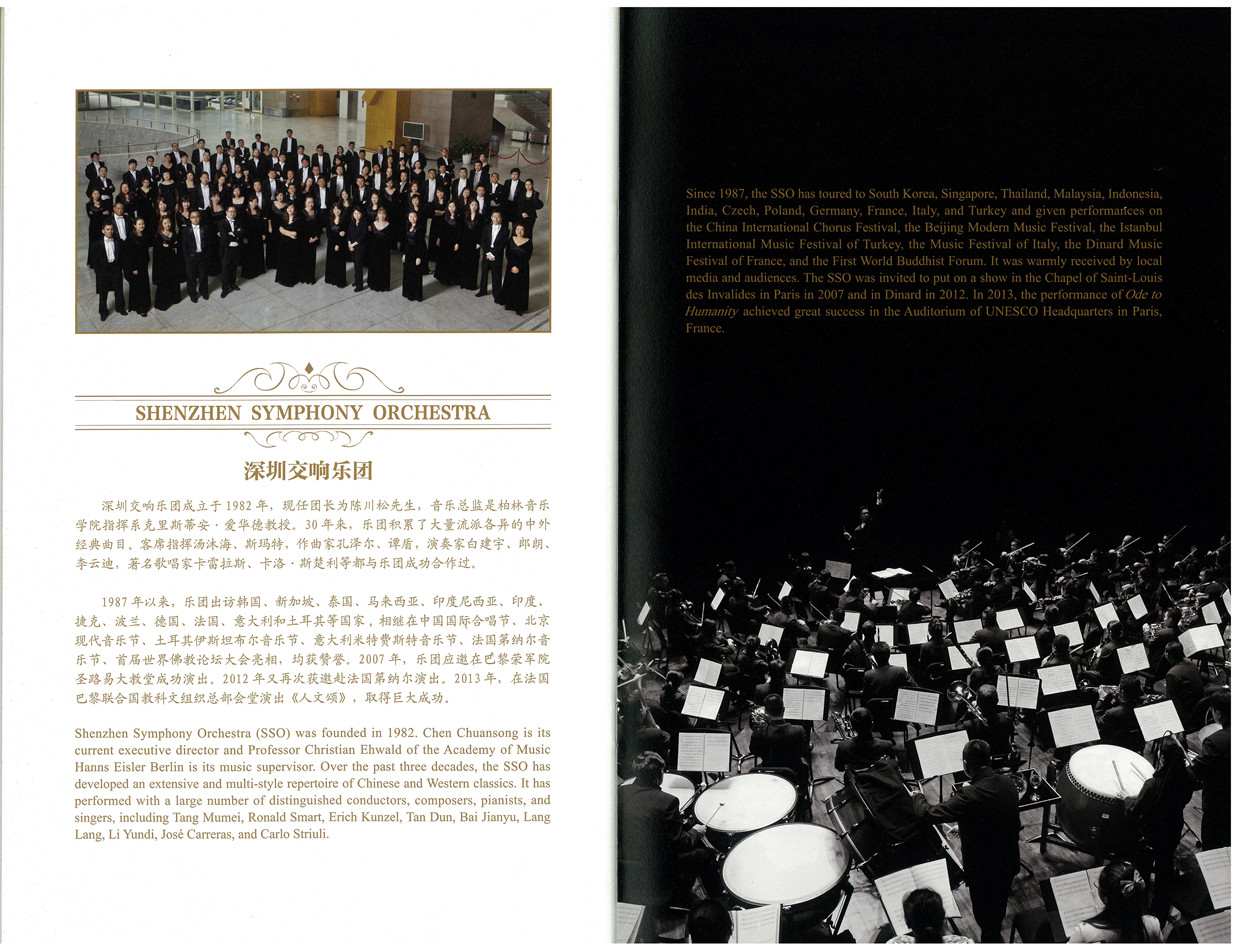 SHENZHEN SYMPHONY ORCHESTRA

深圳交响乐团

深圳交响乐团成立于1982年，现任团长为陈川松先生，音乐总监是柏林音乐学院指挥系克里斯蒂安·爱华德教授。30年来，乐团积累了大量流派各异的中外经典曲目。客席指挥汤沐海、斯玛特，作曲家孔泽尔、谭盾，演奏家白建宇、郎朗、李云迪，著名歌唱家卡雷拉斯、卡洛·斯楚利等都与乐团成功合作过。

1987年以来，乐团出访韩国、新加坡、泰国、马来西亚、印度尼西亚、印度、捷克、波兰、德国、法国、意大利和土耳其等国家，相继在中国国际合唱节、北京现代音乐节、土耳其伊斯坦布尔音乐节、意大利米特费斯特音乐节、法国第纳尔音乐节、首届世界佛教论坛大会亮相，均获赞誉。2007年，乐团应邀在巴黎荣军院圣路易大教堂成功演出。2012年又再次获邀赴法国第纳尔演出。2013年，在法国巴黎联合国教科文组织总部会堂演出《人文颂》，取得巨大成功。

Shenzhen Symphony Orchestra (SSO) was founded in 1982. Chen Chuansong is its current executive director and Professor Christian Ehwald of the Academy of Music Hanns Eisler Berlin is its music supervisor. Over the past three decades, the SSO has developed an extensive and multi-style repertoire of Chinese and Western classics. It has performed with a large number of distinguished conductors, composers, pianists, and singers, including Tang Mumei, Ronald Smart, Erich Kunzel, Tan Dun, Bai Jianyu, Lang Lang, Li Yundi, José Carreras, and Carlo Striuli.

Since 1987, the SSO has toured to South Korea, Singapore, Thailand, Malaysia, Indonesia, India, Czech, Poland, Germany, France, Italy, and Turkey and given performances on the China International Chorus Festival, the Beijing Modern Music Festival, the Istanbul International Music Festival of Turkey, the Music Festival of Italy, the Dinard Music Festival of France, and the First World Buddhist Forum. It was warmly received by local media and audiences. The SSO was invited to put on a show in the Chapel of Saint-Louis des Invalides in Paris in 2007 and in Dinard in 2012. In 2013, the performance of Ode to Humanity achieved great success in the Auditorium of UNESCO Headquarters in Paris, France.